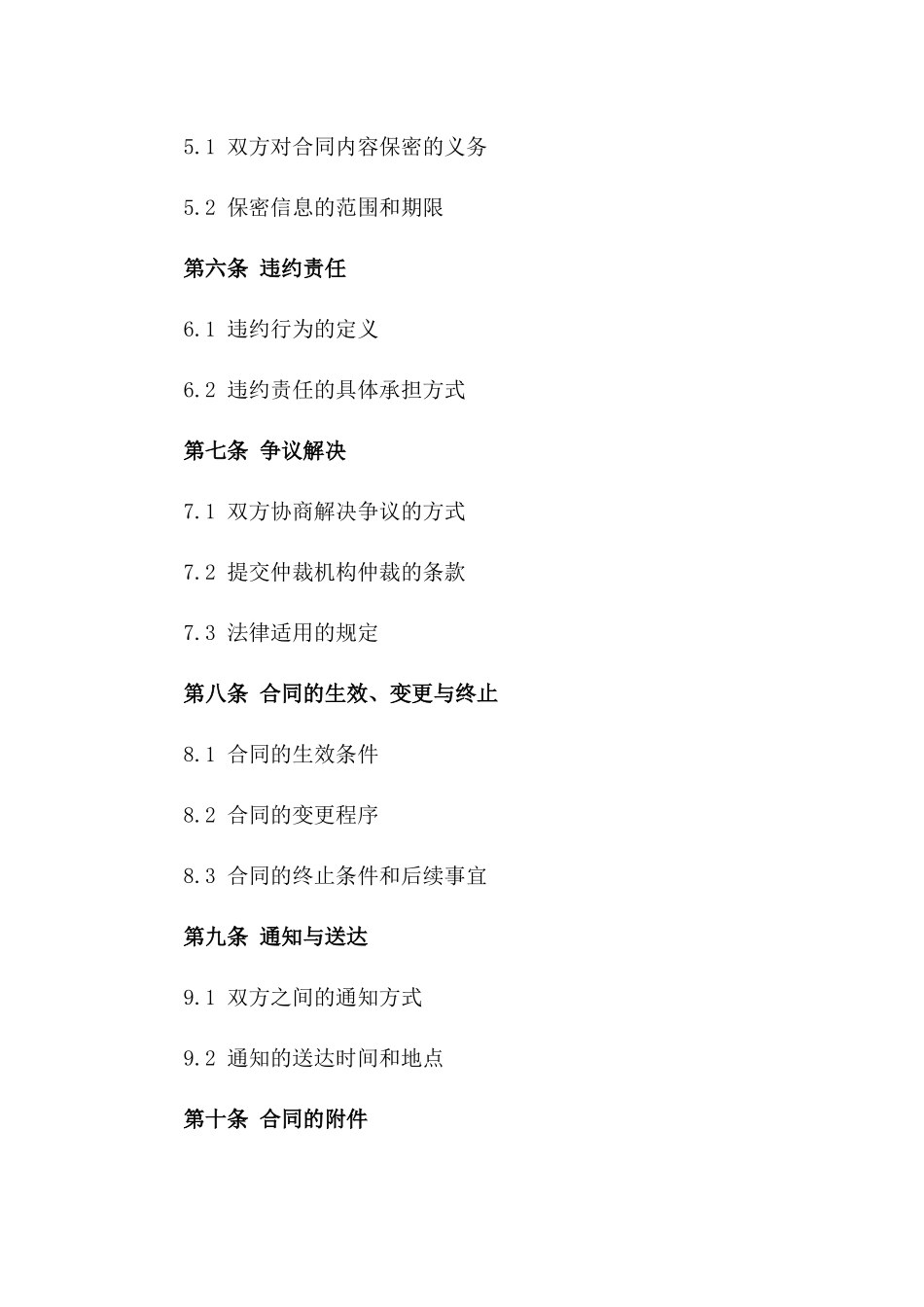 5.1 双方对合同内容保密的义务

5.2 保密信息的范围和期限

第六条 违约责任

6.1 违约行为的定义

6.2 违约责任的具体承担方式

第七条 争议解决

7.1 双方协商解决争议的方式

7.2 提交仲裁机构仲裁的条款

7.3 法律适用的规定

第八条 合同的生效、变更与终止

8.1 合同的生效条件

8.2 合同的变更程序

8.3 合同的终止条件和后续事宜

第九条 通知与送达

9.1 双方之间的通知方式

9.2 通知的送达时间和地点

第十条 合同的附件